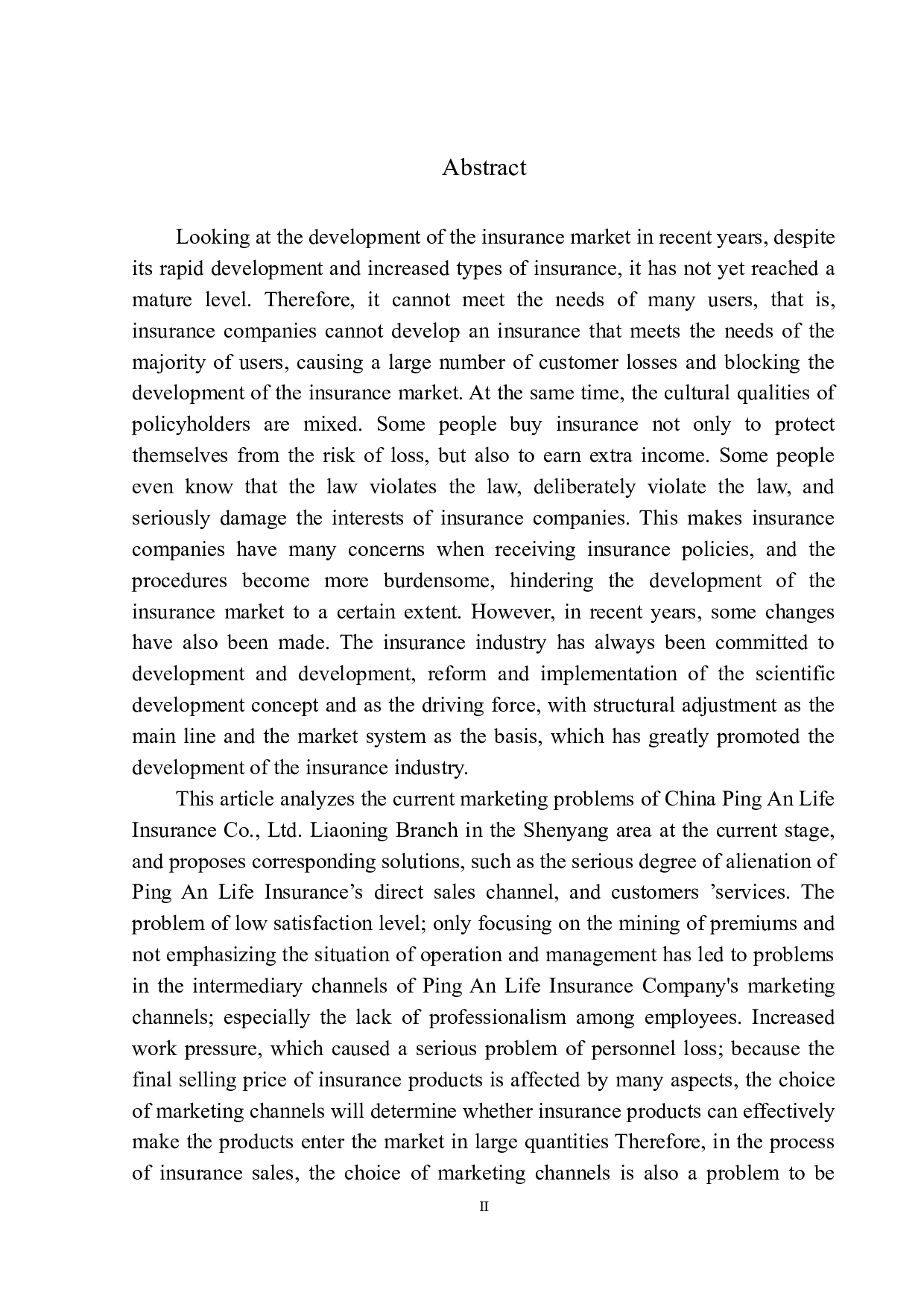 Abstract

Looking at the development of the insurance market in recent years, despite its rapid development and increased types of insurance, it has not yet reached a mature level. Therefore, it cannot meet the needs of many users, that is, insurance companies cannot develop an insurance that meets the needs of the majority of users, causing a large number of customer losses and blocking the development of the insurance market. At the same time, the cultural qualities of policyholders are mixed. Some people buy insurance not only to protect themselves from the risk of loss, but also to earn extra income. Some people even know that the law violates the law, deliberately violate the law, and seriously damage the interests of insurance companies. This makes insurance companies have many concerns when receiving insurance policies, and the procedures become more burdensome, hindering the development of the insurance market to a certain extent. However, in recent years, some changes have also been made. The insurance industry has always been committed to development and development, reform and implementation of the scientific development concept and as the driving force, with structural adjustment as the main line and the market system as the basis, which has greatly promoted the development of the insurance industry.

This article analyzes the current marketing problems of China Ping An Life Insurance Co., Ltd. Liaoning Branch in the Shenyang area at the current stage, and proposes corresponding solutions, such as the serious degree of alienation of Ping An Life Insurance’s direct sales channel, and customers ’services. The problem of low satisfaction level; only focusing on the mining of premiums and not emphasizing the situation of operation and management has led to problems in the intermediary channels of Ping An Life Insurance Company's marketing channels; especially the lack of professionalism among employees. Increased work pressure, which caused a serious problem of personnel loss; because the final selling price of insurance products is affected by many aspects, the choice of marketing channels will determine whether insurance products can effectively make the products enter the market in large quantities Therefore, in the process of insurance sales, the choice of marketing channels is also a problem to be

II